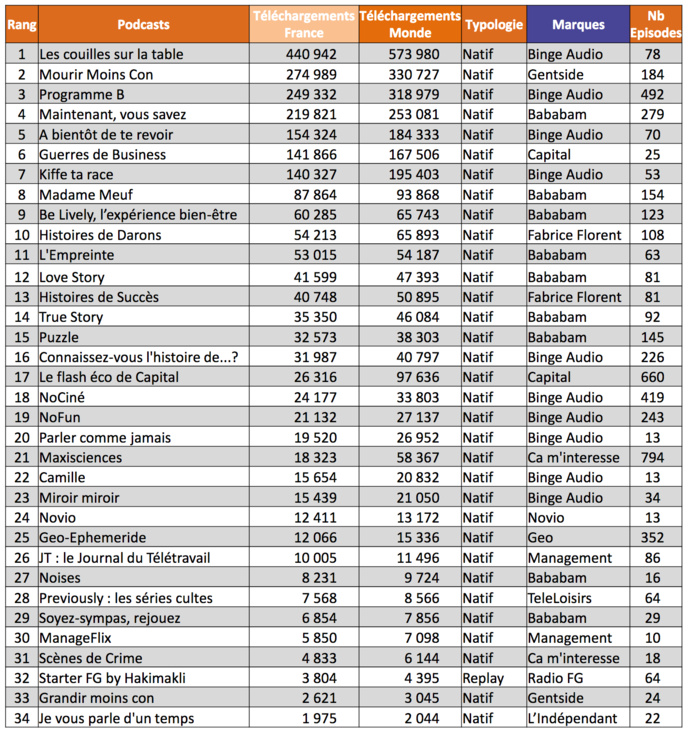 | Rang | Podcasts | Téléchargements France | Téléchargements Monde | Typologie | Marques | Nb Episodes |
|---|---|---|---|---|---|---|
| 1 | Les couilles sur la table | 440 942 | 573 980 | Natif | Binge Audio | 78 |
| 2 | Mourir Moins Con | 274 989 | 330 727 | Natif | Gentside | 184 |
| 3 | Programme B | 249 332 | 318 979 | Natif | Binge Audio | 492 |
| 4 | Maintenant, vous savez | 219 821 | 253 081 | Natif | Bababam | 279 |
| 5 | A bientôt de te revoir | 154 324 | 184 333 | Natif | Binge Audio | 70 |
| 6 | Guerres de Business | 141 866 | 167 506 | Natif | Capital | 25 |
| 7 | Kiffe ta race | 140 327 | 195 403 | Natif | Binge Audio | 53 |
| 8 | Madame Meuf | 87 864 | 93 868 | Natif | Bababam | 154 |
| 9 | Be Lively, l'expérience bien-être | 60 285 | 65 743 | Natif | Bababam | 123 |
| 10 | Histoires de Darons | 54 213 | 65 893 | Natif | Fabrice Florent | 108 |
| 11 | L'Empreinte | 53 015 | 54 187 | Natif | Bababam | 63 |
| 12 | Love Story | 41 599 | 47 393 | Natif | Bababam | 81 |
| 13 | Histoires de Succès | 40 748 | 50 895 | Natif | Fabrice Florent | 81 |
| 14 | True Story | 35 350 | 46 084 | Natif | Bababam | 92 |
| 15 | Puzzle | 32 573 | 38 303 | Natif | Bababam | 145 |
| 16 | Connaissez-vous l'histoire de...? | 31 987 | 40 797 | Natif | Binge Audio | 226 |
| 17 | Le flash éco de Capital | 26 316 | 97 636 | Natif | Capital | 660 |
| 18 | NoCiné | 24 177 | 33 803 | Natif | Binge Audio | 419 |
| 19 | NoFun | 21 132 | 27 137 | Natif | Binge Audio | 243 |
| 20 | Parler comme jamais | 19 520 | 26 952 | Natif | Binge Audio | 13 |
| 21 | Maxisciences | 18 323 | 58 367 | Natif | Ca m'interesse | 794 |
| 22 | Camille | 15 654 | 20 832 | Natif | Binge Audio | 13 |
| 23 | Miroir miroir | 15 439 | 21 050 | Natif | Binge Audio | 34 |
| 24 | Novio | 12 411 | 13 172 | Natif | Novio | 13 |
| 25 | Geo-Ephemeride | 12 066 | 15 336 | Natif | Geo | 352 |
| 26 | JT : le Journal du Télétravail | 10 005 | 11 496 | Natif | Management | 86 |
| 27 | Noises | 8 231 | 9 724 | Natif | Bababam | 16 |
| 28 | Previously : les séries cultes | 7 568 | 8 566 | Natif | TeleLoisirs | 64 |
| 29 | Soyez-sympas, rejouez | 6 854 | 7 856 | Natif | Bababam | 29 |
| 30 | ManageFlix | 5 850 | 7 098 | Natif | Management | 10 |
| 31 | Scènes de Crime | 4 833 | 6 144 | Natif | Ca m'interesse | 18 |
| 32 | Starter FG by Hakimakli | 3 804 | 4 395 | Replay | Radio FG | 64 |
| 33 | Grandir moins con | 2 621 | 3 045 | Natif | Gentside | 24 |
| 34 | Je vous parle d'un temps | 1 975 | 2 044 | Natif | L'Indépendant | 22 |